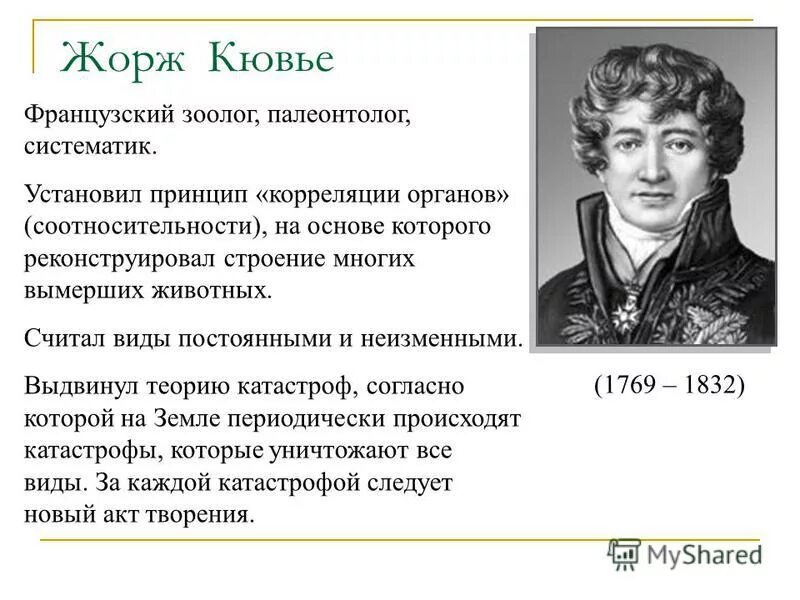 Жорж Кювье

Французский зоолог, палеонтолог, систематик.

Установил принцип «корреляции органов» (соотносительности), на основе которого реконструировал строение многих вымерших животных.

Считал виды постоянными и неизменными.

Выдвинул теорию катастроф, согласно которой на Земле периодически происходят катастрофы, которые уничтожают все виды. За каждой катастрофой следует новый акт творения.

(1769 – 1832)

MyShared